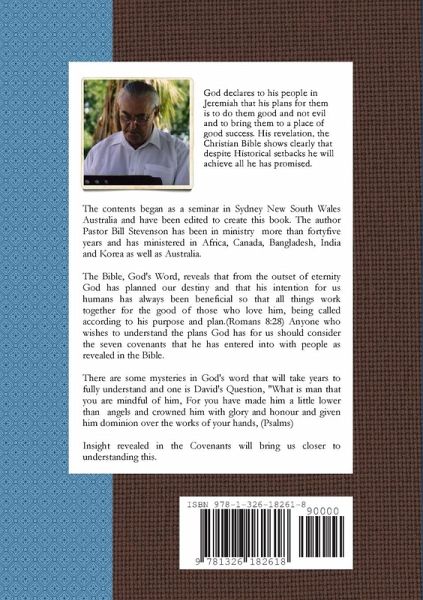 God declares to his people in Jeremiah that his plans for them is to do them good and not evil and to bring them to a place of good success. His revelation, the Christian Bible shows clearly that despite Historical setbacks he will achieve all he has promised.

The contents began as a seminar in Sydney New South Wales Australia and have been edited to create this book. The author Pastor Bill Stevenson has been in ministry more than fortyfive years and has ministered in Africa, Canada, Bangladesh, India and Korea as well as Australia.

The Bible, God's Word, reveals that from the outset of eternity God has planned our destiny and that his intention for us humans has always been beneficial so that all things work together for the good of those who love him, being called according to his purpose and plan.(Romans 8:28) Anyone who wishes to understand the plans God has for us should consider the seven covenants that he has entered into with people as revealed in the Bible.

There are some mysteries in God's word that will take years to fully understand and one is David's Question, "What is man that you are mindful of him, For you have made him a little lower than angels and crowned him with glory and honour and given him dominion over the works of your hands, (Psalms)

Insight revealed in the Covenants will bring us closer to understanding this.

ISBN 978-1-326-18261-8

90000

9 781326 182618